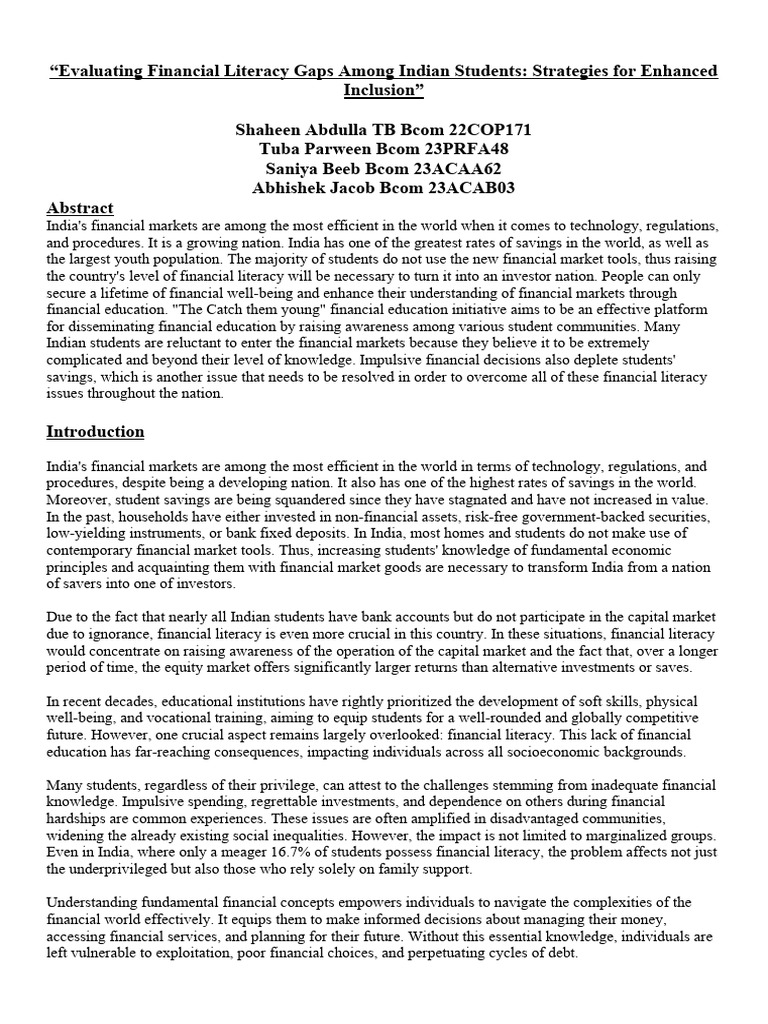 “Evaluating Financial Literacy Gaps Among Indian Students: Strategies for Enhanced Inclusion”

Shaheen Abdulla TB Bcom 22COP171
Tuba Parween Bcom 23PRFA48
Saniya Beeb Bcom 23ACAA62
Abhishek Jacob Bcom 23ACAB03

Abstract
India's financial markets are among the most efficient in the world when it comes to technology, regulations, and procedures. It is a growing nation. India has one of the greatest rates of savings in the world, as well as the largest youth population. The majority of students do not use the new financial market tools, thus raising the country's level of financial literacy will be necessary to turn it into an investor nation. People can only secure a lifetime of financial well-being and enhance their understanding of financial markets through financial education. "The Catch them young" financial education initiative aims to be an effective platform for disseminating financial education by raising awareness among various student communities. Many Indian students are reluctant to enter the financial markets because they believe it to be extremely complicated and beyond their level of knowledge. Impulsive financial decisions also deplete students' savings, which is another issue that needs to be resolved in order to overcome all of these financial literacy issues throughout the nation.

Introduction

India's financial markets are among the most efficient in the world in terms of technology, regulations, and procedures, despite being a developing nation. It also has one of the highest rates of savings in the world. Moreover, student savings are being squandered since they have stagnated and have not increased in value. In the past, households have either invested in non-financial assets, risk-free government-backed securities, low-yielding instruments, or bank fixed deposits. In India, most homes and students do not make use of contemporary financial market tools. Thus, increasing students' knowledge of fundamental economic principles and acquainting them with financial market goods are necessary to transform India from a nation of savers into one of investors.

Due to the fact that nearly all Indian students have bank accounts but do not participate in the capital market due to ignorance, financial literacy is even more crucial in this country. In these situations, financial literacy would concentrate on raising awareness of the operation of the capital market and the fact that, over a longer period of time, the equity market offers significantly larger returns than alternative investments or saves.

In recent decades, educational institutions have rightly prioritized the development of soft skills, physical well-being, and vocational training, aiming to equip students for a well-rounded and globally competitive future. However, one crucial aspect remains largely overlooked: financial literacy. This lack of financial education has far-reaching consequences, impacting individuals across all socioeconomic backgrounds.

Many students, regardless of their privilege, can attest to the challenges stemming from inadequate financial knowledge. Impulsive spending, regrettable investments, and dependence on others during financial hardships are common experiences. These issues are often amplified in disadvantaged communities, widening the already existing social inequalities. However, the impact is not limited to marginalized groups. Even in India, where only a meager 16.7% of students possess financial literacy, the problem affects not just the underprivileged but also those who rely solely on family support.

Understanding fundamental financial concepts empowers individuals to navigate the complexities of the financial world effectively. It equips them to make informed decisions about managing their money, accessing financial services, and planning for their future. Without this essential knowledge, individuals are left vulnerable to exploitation, poor financial choices, and perpetuating cycles of debt.